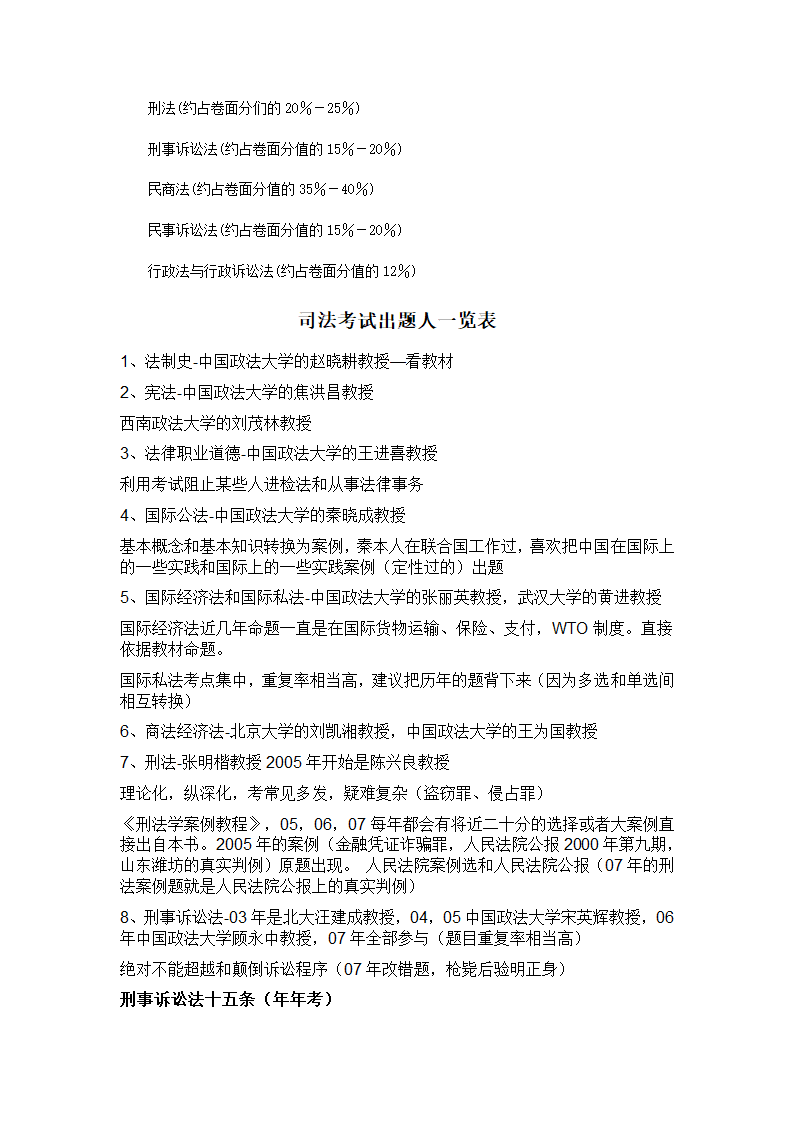 刑法(约占卷面分们的 20％－25％)

刑事诉讼法(约占卷面分值的 15％－20％)

民商法(约占卷面分值的 35％－40％)

民事诉讼法(约占卷面分值的 15％－20％)

行政法与行政诉讼法(约占卷面分值的 12％)

司法考试出题人一览表

1、法制史-中国政法大学的赵晓耕教授—看教材

2、宪法-中国政法大学的焦洪昌教授

西南政法大学的刘茂林教授

3、法律职业道德-中国政法大学的王进喜教授

利用考试阻止某些人进检法和从事法律事务

4、国际公法-中国政法大学的秦晓成教授

基本概念和基本知识转换为案例，秦本人在联合国工作过，喜欢把中国在国际上的一些实践和国际上的一些实践案例（定性过的）出题

5、国际经济法和国际私法-中国政法大学的张丽英教授，武汉大学的黄进教授

国际经济法近几年命题一直是在国际货物运输、保险、支付，WTO 制度。直接依据教材命题。

国际私法考点集中，重复率相当高，建议把历年的题背下来（因为多选和单选间相互转换）

6、商法经济法-北京大学的刘凯湘教授，中国政法大学的王为国教授

7、刑法-张明楷教授 2005 年开始是陈兴良教授

理论化，纵深化，考常见多发，疑难复杂（盗窃罪、侵占罪）

《刑法学案例教程》，05，06，07 每年都会有将近二十分的选择或者大案例直接出自本书。2005 年的案例（金融凭证诈骗罪，人民法院公报 2000 年第九期，山东潍坊的真实判例）原题出现。 人民法院案例选和人民法院公报（07 年的刑法案例题就是人民法院公报上的真实判例）

8、刑事诉讼法-03 年是北大汪建成教授，04，05 中国政法大学宋英辉教授，06 年中国政法大学顾永中教授，07 年全部参与（题目重复率相当高）

绝对不能超越和颠倒诉讼程序（07 年改错题，枪毙后验明正身）

刑事诉讼法十五条（年年考）